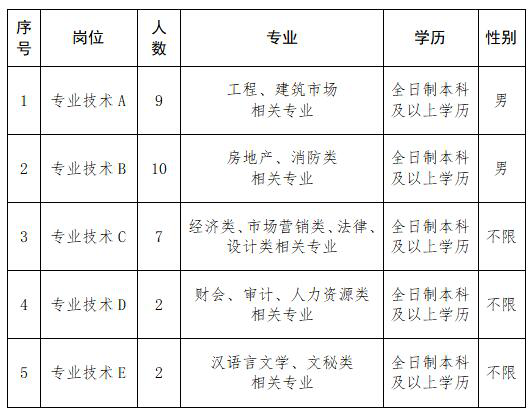 | 序号 | 岗位 | 人数 | 专业 | 学历 | 性别 |
|---|---|---|---|---|---|
| 1 | 专业技术A | 9 | 工程、建筑市场相关专业 | 全日制本科及以上学历 | 男 |
| 2 | 专业技术B | 10 | 房地产、消防类相关专业 | 全日制本科及以上学历 | 男 |
| 3 | 专业技术C | 7 | 经济类、市场营销类、法律、设计类相关专业 | 全日制本科及以上学历 | 不限 |
| 4 | 专业技术D | 2 | 财会、审计、人力资源类相关专业 | 全日制本科及以上学历 | 不限 |
| 5 | 专业技术E | 2 | 汉语言文学、文秘类相关专业 | 全日制本科及以上学历 | 不限 |